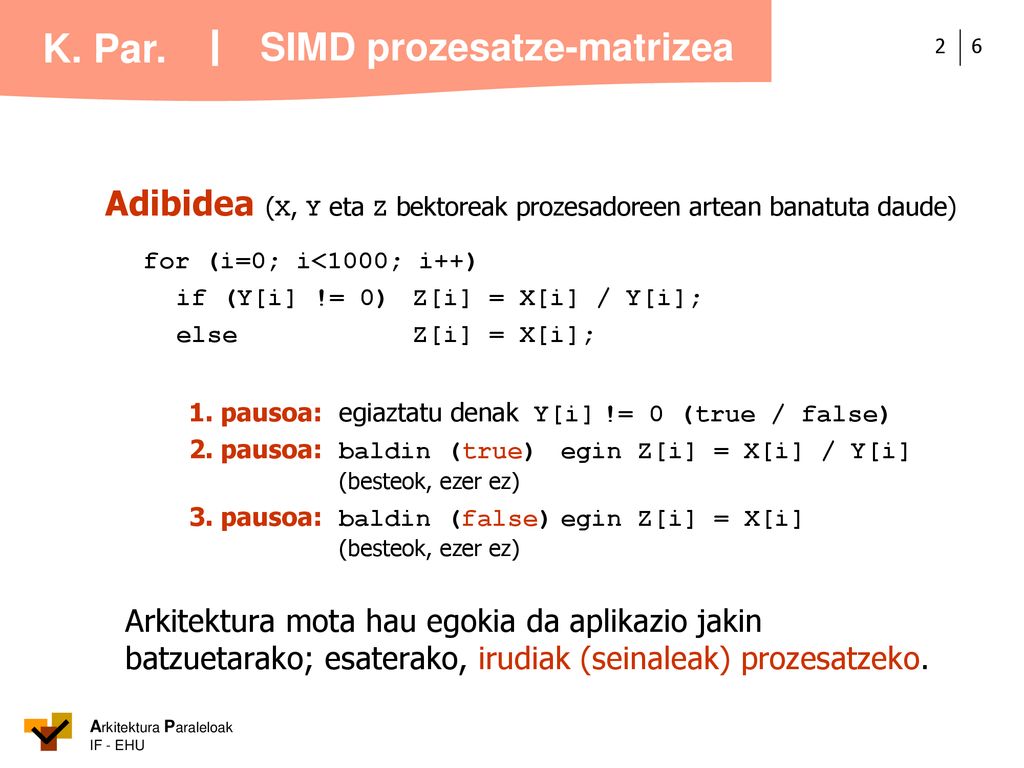 K. Par. | SIMD prozesatze-matrizea

2 | 6

Adibidea (X, Y eta Z bektoreak prozesadoreen artean banatuta daude)

for (i=0; i<1000; i++)
if (Y[i] != 0) Z[i] = X[i] / Y[i];
else Z[i] = X[i];

1. pausoa: egiaztatu denak Y[i] != 0 (true / false)
2. pausoa: baldin (true) egin Z[i] = X[i] / Y[i]
(besteok, ezer ez)
3. pausoa: baldin (false) egin Z[i] = X[i]
(besteok, ezer ez)

Arkitektura mota hau egokia da aplikazio jakin batzuetarako; esaterako, irudiak (seinaleak) prozesatzeko.

Arkitektura Paraleloak
IF - EHU